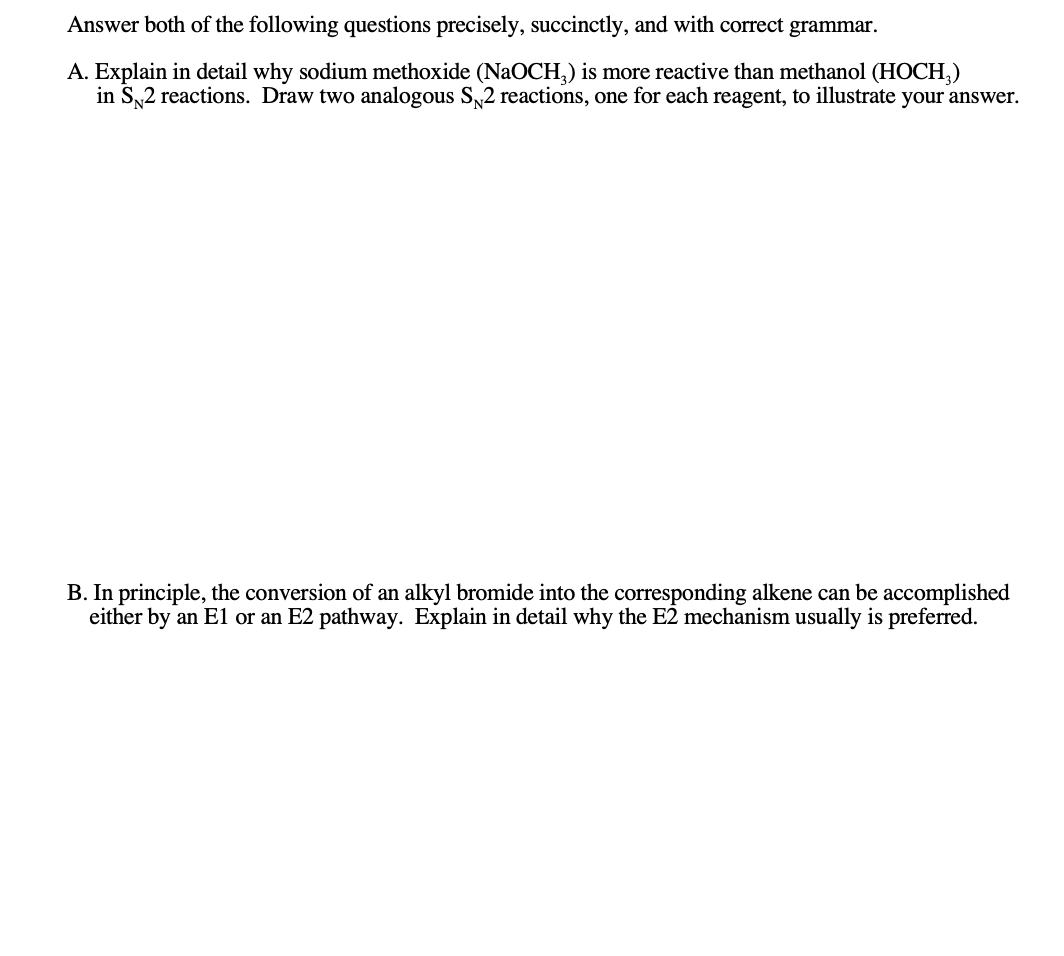 Answer both of the following questions precisely, succinctly, and with correct grammar.

A. Explain in detail why sodium methoxide ($NaOCH_3$) is more reactive than methanol ($HOCH_3$) in $S_N2$ reactions. Draw two analogous $S_N2$ reactions, one for each reagent, to illustrate your answer.

B. In principle, the conversion of an alkyl bromide into the corresponding alkene can be accomplished either by an E1 or an E2 pathway. Explain in detail why the E2 mechanism usually is preferred.